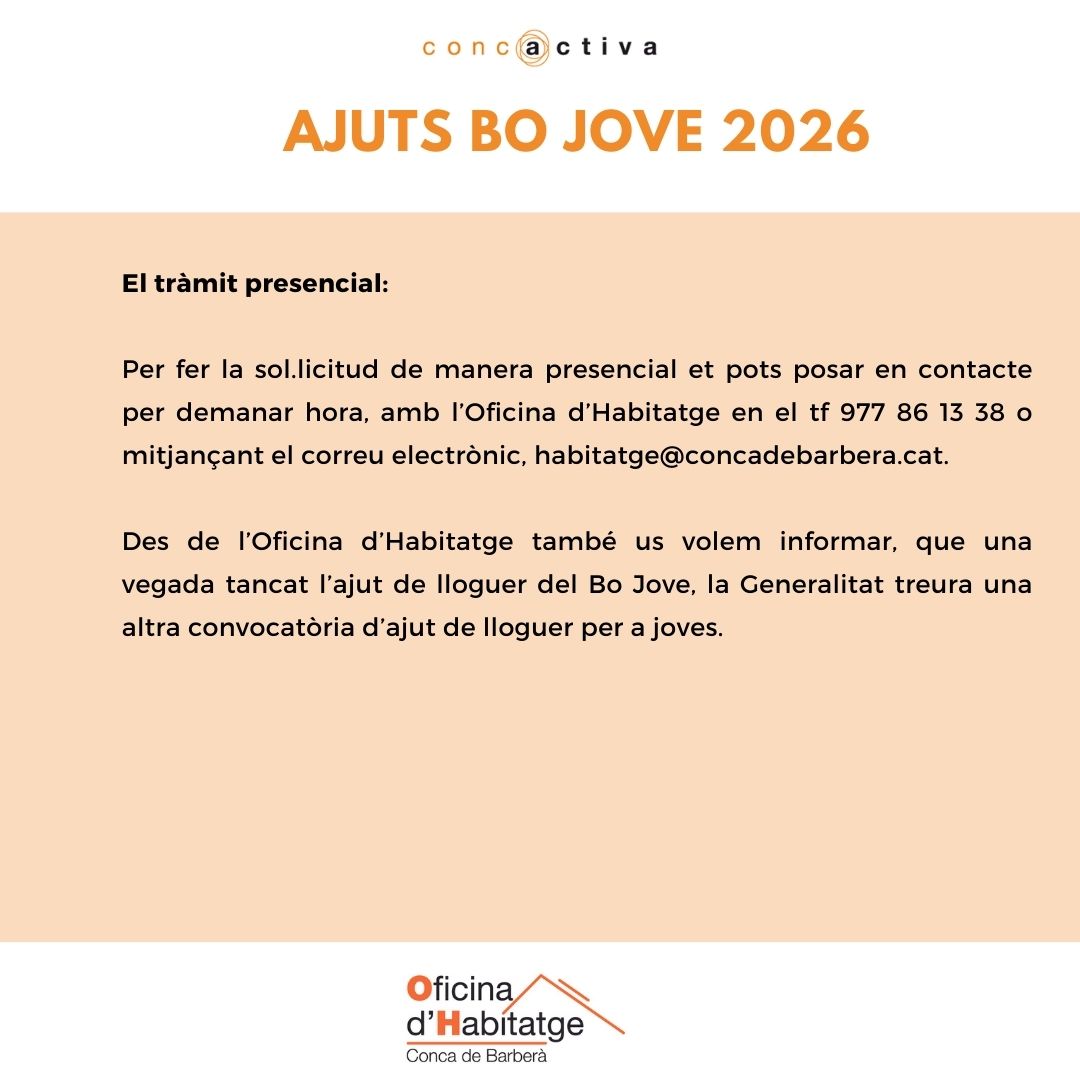 concactiva

AJUTS BO JOVE 2026

El tràmit presencial:

Per fer la sol.licitud de manera presencial et pots posar en contacte per demanar hora, amb l'Oficina d'Habitatge en el tf 977 86 13 38 o mitjançant el correu electrònic, habitatge@concadebarbera.cat.

Des de l'Oficina d'Habitatge també us volem informar, que una vegada tancat l'ajut de lloguer del Bo Jove, la Generalitat treura una altra convocatòria d'ajut de lloguer per a joves.

Oficina d'Habitatge
Conca de Barberà